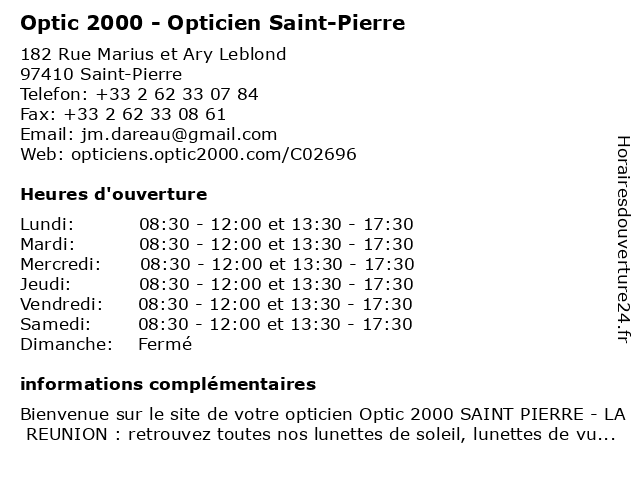 Optic 2000 - Opticien Saint-Pierre

182 Rue Marius et Ary Leblond
97410 Saint-Pierre
Telefon: +33 2 62 33 07 84
Fax: +33 2 62 33 08 61
Email: jm.dareau@gmail.com
Web: opticiens.optic2000.com/C02696

Heures d'ouverture

| | |
|---|---|
| Lundi: | 08:30 - 12:00 et 13:30 - 17:30 |
| Mardi: | 08:30 - 12:00 et 13:30 - 17:30 |
| Mercredi: | 08:30 - 12:00 et 13:30 - 17:30 |
| Jeudi: | 08:30 - 12:00 et 13:30 - 17:30 |
| Vendredi: | 08:30 - 12:00 et 13:30 - 17:30 |
| Samedi: | 08:30 - 12:00 et 13:30 - 17:30 |
| Dimanche: | Fermé |

informations complémentaires

Bienvenue sur le site de votre opticien Optic 2000 SAINT PIERRE - LA REUNION : retrouvez toutes nos lunettes de soleil, lunettes de vu...

Horairesdouverture24.fr